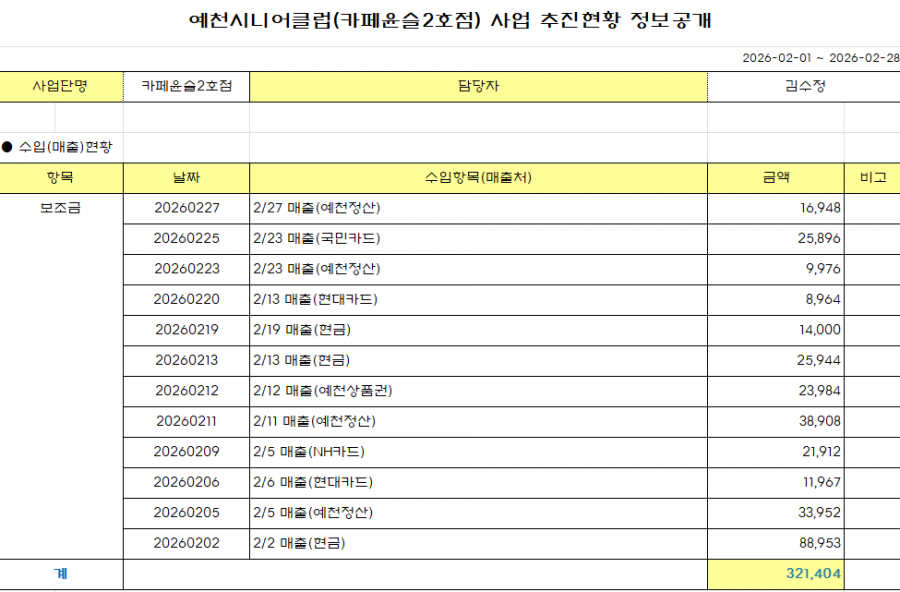 예천시니어클럽(카페윤슬2호점) 사업 추진현황 정보공개

2026-02-01 ~ 2026-02-28

사업단명 카페윤슬2호점 담당자 김수정

● 수입(매출)현황

| 항목 | 날짜 | 수입항목(매출처) | 금액 | 비고 |
|---|---|---|---|---|
| 보조금 | 20260227 | 2/27 매출(예천정산) | 16,948 | |
| | 20260225 | 2/23 매출(국민카드) | 25,896 | |
| | 20260223 | 2/23 매출(예천정산) | 9,976 | |
| | 20260220 | 2/13 매출(현대카드) | 8,964 | |
| | 20260219 | 2/19 매출(현금) | 14,000 | |
| | 20260213 | 2/13 매출(현금) | 25,944 | |
| | 20260212 | 2/12 매출(예천상품권) | 23,984 | |
| | 20260211 | 2/11 매출(예천정산) | 38,908 | |
| | 20260209 | 2/5 매출(NH카드) | 21,912 | |
| | 20260206 | 2/6 매출(현대카드) | 11,967 | |
| | 20260205 | 2/5 매출(예천정산) | 33,952 | |
| | 20260202 | 2/2 매출(현금) | 88,953 | |
| 계 | | | 321,404 | |